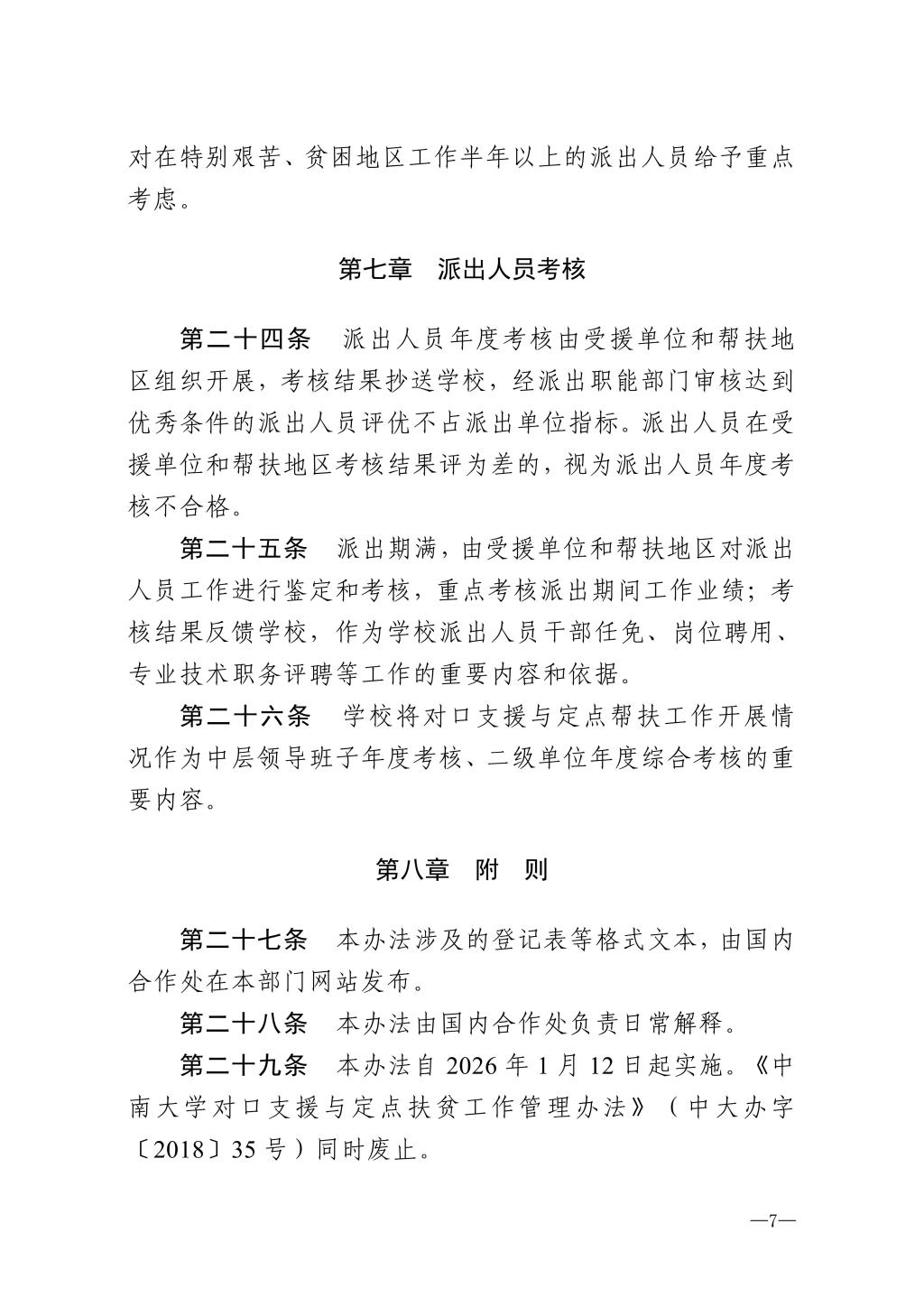 对在特别艰苦、贫困地区工作半年以上的派出人员给予重点考虑。

第七章　派出人员考核

第二十四条　派出人员年度考核由受援单位和帮扶地区组织开展，考核结果抄送学校，经派出职能部门审核达到优秀条件的派出人员评优不占派出单位指标。派出人员在受援单位和帮扶地区考核结果评为差的，视为派出人员年度考核不合格。

第二十五条　派出期满，由受援单位和帮扶地区对派出人员工作进行鉴定和考核，重点考核派出期间工作业绩；考核结果反馈学校，作为学校派出人员干部任免、岗位聘用、专业技术职务评聘等工作的重要内容和依据。

第二十六条　学校将对口支援与定点帮扶工作开展情况作为中层领导班子年度考核、二级单位年度综合考核的重要内容。

第八章　附　则

第二十七条　本办法涉及的登记表等格式文本，由国内合作处在本部门网站发布。

第二十八条　本办法由国内合作处负责日常解释。

第二十九条　本办法自 2026 年 1 月 12 日起实施。《中南大学对口支援与定点扶贫工作管理办法》（中大办字〔2018〕35 号）同时废止。

—7—